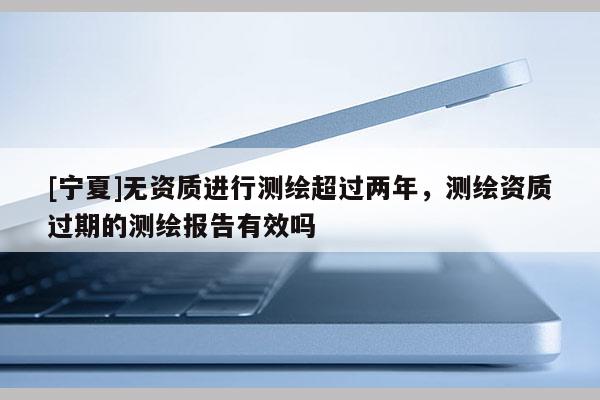 [宁夏]无资质进行测绘超过两年，测绘资质过期的测绘报告有效吗